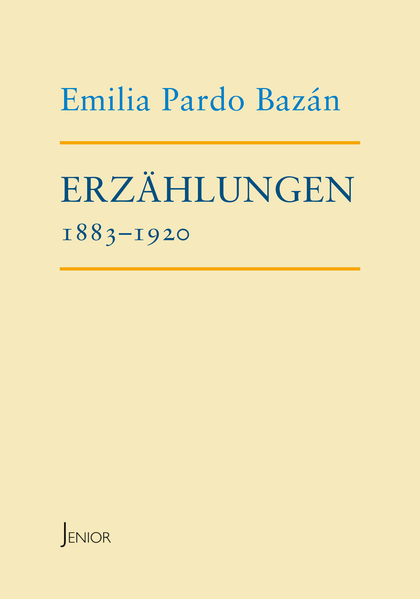 Emilia Pardo Bazán

ERZÄHLUNGEN

1883–1920

JENIOR